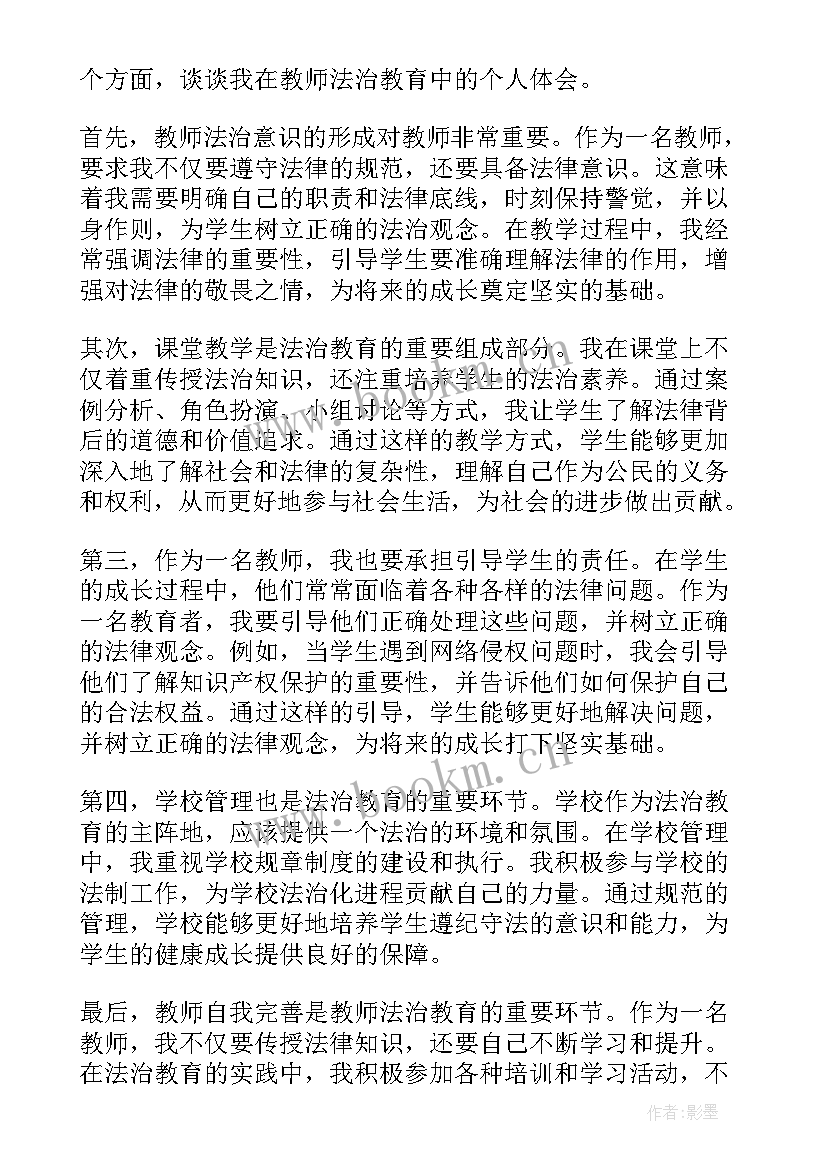 个方面，谈谈我在教师法治教育中的个人体会。

首先，教师法治意识的形成对教师非常重要。作为一名教师，要求我不仅要遵守法律的规范，还要具备法律意识。这意味着我需要明确自己的职责和法律底线，时刻保持警觉，并以身作则，为学生树立正确的法治观念。在教学过程中，我经常强调法律的重要性，引导学生要准确理解法律的作用，增强对法律的敬畏之情，为将来的成长奠定坚实的基础。

其次，课堂教学是法治教育的重要组成部分。我在课堂上不仅着重传授法治知识，还注重培养学生的法治素养。通过案例分析、角色扮演、小组讨论等方式，我让学生了解法律背后的道德和价值追求。通过这样的教学方式，学生能够更加深入地了解社会和法律的复杂性，理解自己作为公民的义务和权利，从而更好地参与社会生活，为社会的进步做出贡献。

第三，作为一名教师，我也要承担引导学生的责任。在学生的成长过程中，他们常常面临着各种各样的法律问题。作为一名教育者，我要引导他们正确处理这些问题，并树立正确的法律观念。例如，当学生遇到网络侵权问题时，我会引导他们了解知识产权保护的重要性，并告诉他们如何保护自己的合法权益。通过这样的引导，学生能够更好地解决问题，并树立正确的法律观念，为将来的成长打下坚实基础。

第四，学校管理也是法治教育的重要环节。学校作为法治教育的主阵地，应该提供一个法治的环境和氛围。在学校管理中，我重视学校规章制度的建设和执行。我积极参与学校的法制工作，为学校法治化进程贡献自己的力量。通过规范的管理，学校能够更好地培养学生遵纪守法的意识和能力，为学生的健康成长提供良好的保障。

最后，教师自我完善是教师法治教育的重要环节。作为一名教师，我不仅要传授法律知识，还要自己不断学习和提升。在法治教育的实践中，我积极参加各种培训和学习活动，不

www.bookm.cn

作者:影墨